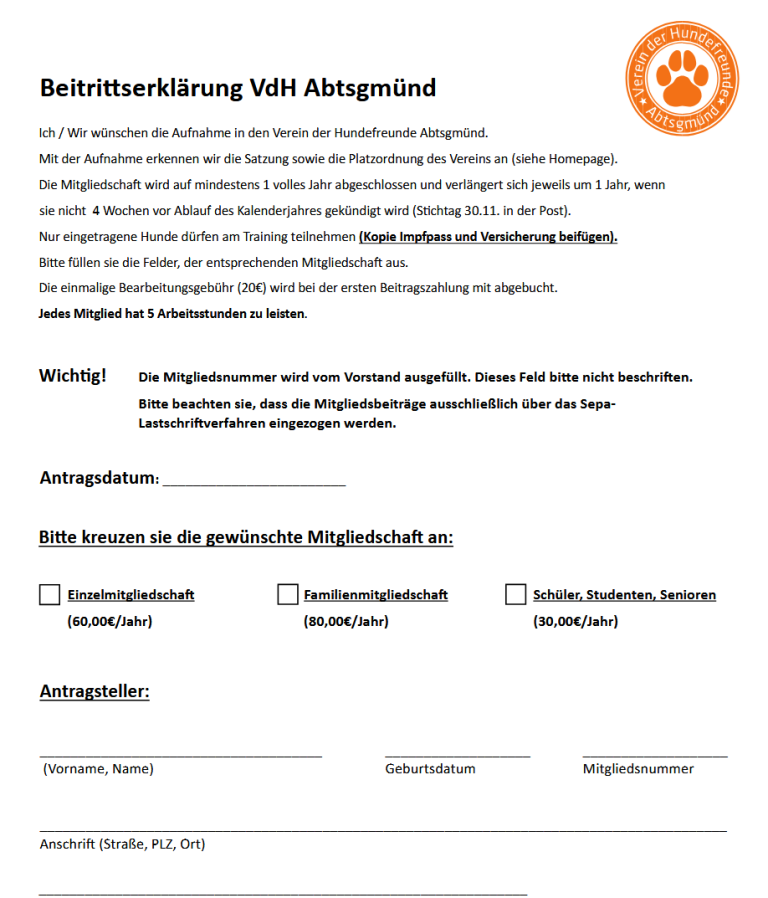 Verein der Hundefreunde Abtsgmünd

Beitrittserklärung VdH Abtsgmünd

Ich / Wir wünschen die Aufnahme in den Verein der Hundefreunde Abtsgmünd.

Mit der Aufnahme erkennen wir die Satzung sowie die Platzordnung des Vereins an (siehe Homepage).

Die Mitgliedschaft wird auf mindestens 1 volles Jahr abgeschlossen und verlängert sich jeweils um 1 Jahr, wenn sie nicht 4 Wochen vor Ablauf des Kalenderjahres gekündigt wird (Stichtag 30.11. in der Post).

Nur eingetragene Hunde dürfen am Training teilnehmen (Kopie Impfpass und Versicherung beifügen).

Bitte füllen sie die Felder, der entsprechenden Mitgliedschaft aus.

Die einmalige Bearbeitungsgebühr (20€) wird bei der ersten Beitragszahlung mit abgebucht.

Jedes Mitglied hat 5 Arbeitsstunden zu leisten.

Wichtig! Die Mitgliedsnummer wird vom Vorstand ausgefüllt. Dieses Feld bitte nicht beschriften.

Bitte beachten sie, dass die Mitgliedsbeiträge ausschließlich über das Sepa-Lastschriftverfahren eingezogen werden.

Antragsdatum: ____________________

Bitte kreuzen sie die gewünschte Mitgliedschaft an:

Einzelmitgliedschaft (60,00€/Jahr)

Familienmitgliedschaft (80,00€/Jahr)

Schüler, Studenten, Senioren (30,00€/Jahr)

Antragsteller:

(Vorname, Name)

Geburtsdatum

Mitgliedsnummer

Anschrift (Straße, PLZ, Ort)